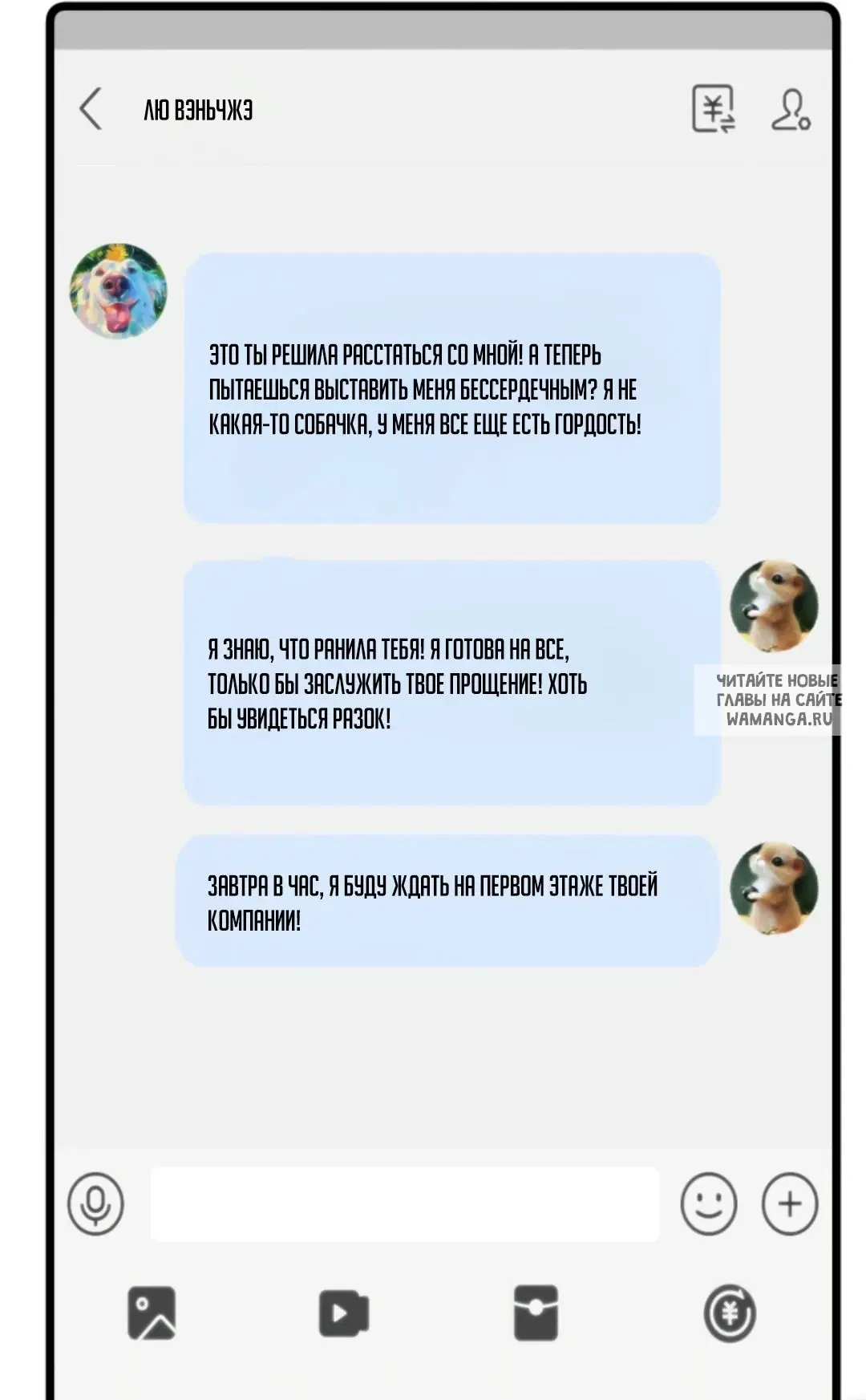 ЛЮ ВЭНЬЧЖЭ

ЭТО ТЫ РЕШИЛА РАССТАТЬСЯ СО МНОЙ! А ТЕПЕРЬ ПЫТАЕШЬСЯ ВЫСТАВИТЬ МЕНЯ БЕССЕРДЕЧНЫМ? Я НЕ КАКАЯ-ТО СОБАЧКА, У МЕНЯ ВСЕ ЕЩЕ ЕСТЬ ГОРДОСТЬ!

Я ЗНАЮ, ЧТО РАНИЛА ТЕБЯ! Я ГОТОВА НА ВСЕ, ТОЛЬКО БЫ ЗАСЛУЖИТЬ ТВОЕ ПРОЩЕНИЕ! ХОТЬ БЫ УВИДЕТЬСЯ РАЗОК!

ЧИТАЙТЕ НОВЫЕ ГЛАВЫ НА САЙТЕ WAMANGA.RU

ЗАВТРА В ЧАС, Я БУДУ ЖДАТЬ НА ПЕРВОМ ЭТАЖЕ ТВОЕЙ КОМПАНИИ!